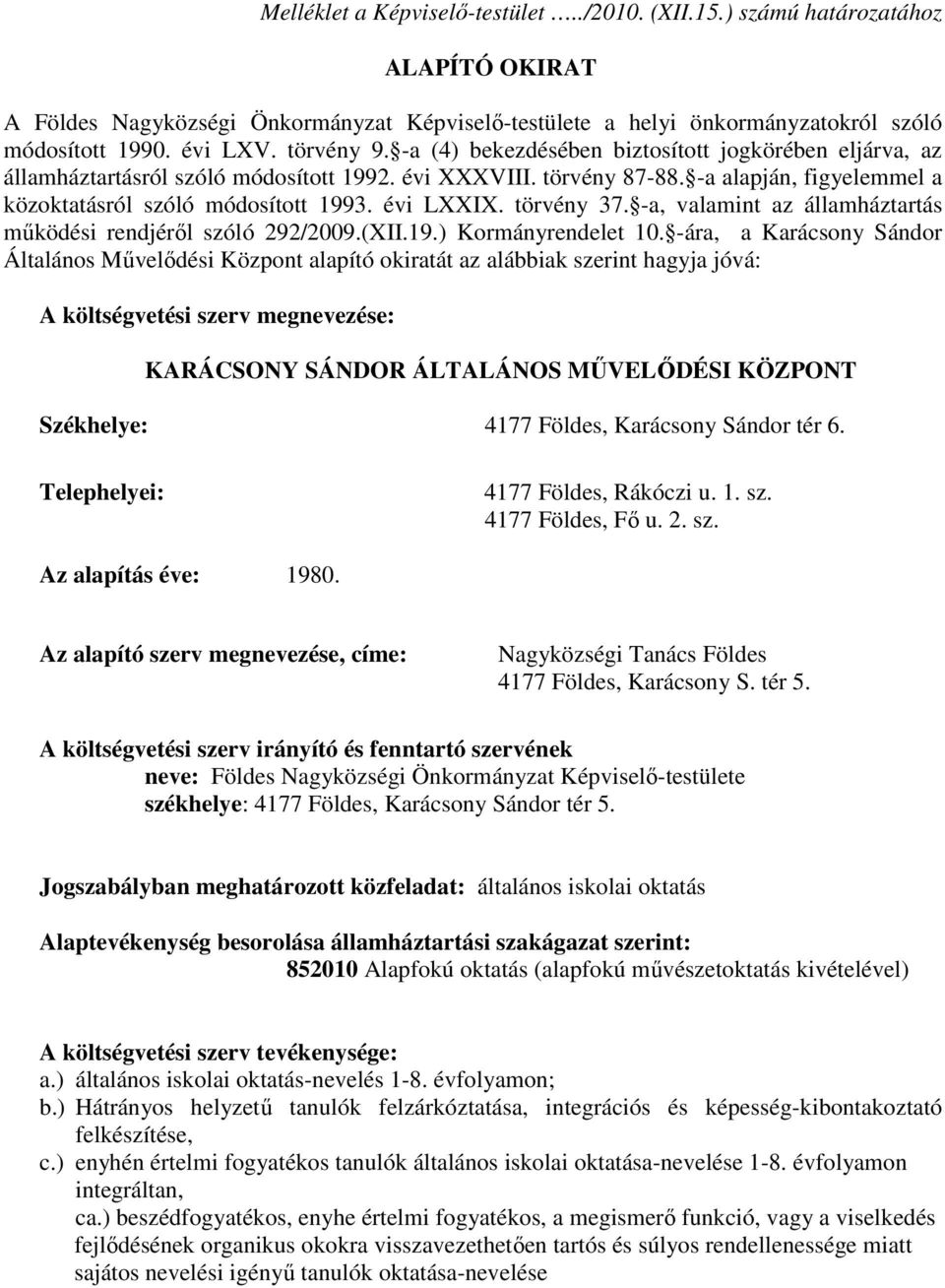 Melléklet a Képviselő-testület …../2010. (XII.15.) számú határozatához

ALAPÍTÓ OKIRAT

A Földes Nagyközségi Önkormányzat Képviselő-testülete a helyi önkormányzatokról szóló módosított 1990. évi LXV. törvény 9.§-a (4) bekezdésében biztosított jogkörében eljárva, az államháztartásról szóló módosított 1992. évi XXXVIII. törvény 87-88.§-a alapján, figyelemmel a közoktatásról szóló módosított 1993. évi LXXIX. törvény 37.§-a, valamint az államháztartás működési rendjéről szóló 292/2009.(XII.19.) Kormányrendelet 10.§-ára, a Karácsony Sándor Általános Művelődési Központ alapító okiratát az alábbiak szerint hagyja jóvá:

A költségvetési szerv megnevezése:

KARÁCSONY SÁNDOR ÁLTALÁNOS MŰVELŐDÉSI KÖZPONT

Székhelye: 4177 Földes, Karácsony Sándor tér 6.

Telephelyei: 4177 Földes, Rákóczi u. 1. sz.
4177 Földes, Fő u. 2. sz.

Az alapítás éve: 1980.

Az alapító szerv megnevezése, címe: Nagyközségi Tanács Földes
4177 Földes, Karácsony S. tér 5.

A költségvetési szerv irányító és fenntartó szervének
neve: Földes Nagyközségi Önkormányzat Képviselő-testülete
székhelye: 4177 Földes, Karácsony Sándor tér 5.

Jogszabályban meghatározott közfeladat: általános iskolai oktatás

Alaptevékenység besorolása államháztartási szakágazat szerint:
852010 Alapfokú oktatás (alapfokú művészetoktatás kivételével)

A költségvetési szerv tevékenysége:
a.) általános iskolai oktatás-nevelés 1-8. évfolyamon;
b.) Hátrányos helyzetű tanulók felzárkóztatása, integrációs és képesség-kibontakoztató felkészítése,
c.) enyhén értelmi fogyatékos tanulók általános iskolai oktatása-nevelése 1-8. évfolyamon integráltan,
ca.) beszédfogyatékos, enyhe értelmi fogyatékos, a megismerő funkció, vagy a viselkedés fejlődésének organikus okokra visszavezethetően tartós és súlyos rendellenessége miatt sajátos nevelési igényű tanulók oktatása-nevelése